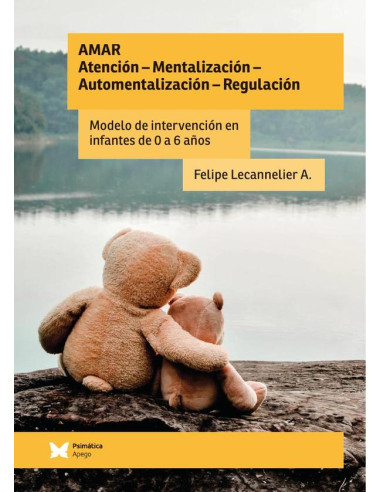 AMAR
Atención – Mentalización – Automentalización – Regulación

Modelo de intervención en infantes de 0 a 6 años

Felipe Lecannelier A.

Psimática
Apego